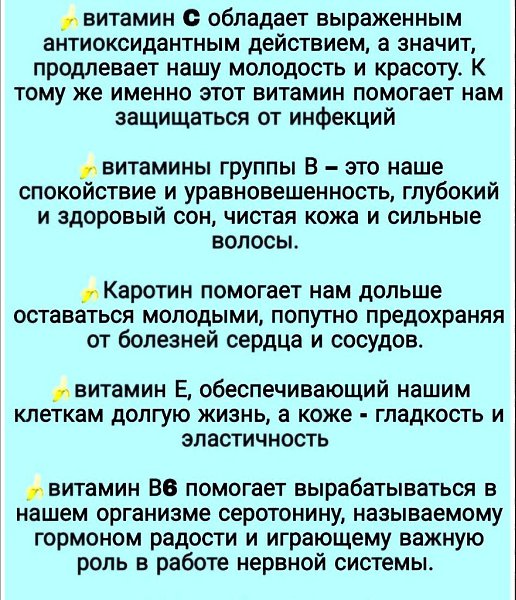 витамин С обладает выраженным антиоксидантным действием, а значит, продлевает нашу молодость и красоту. К тому же именно этот витамин помогает нам защищаться от инфекций

витамины группы В – это наше спокойствие и уравновешенность, глубокий и здоровый сон, чистая кожа и сильные волосы.

Каротин помогает нам дольше оставаться молодыми, попутно предохраняя от болезней сердца и сосудов.

витамин Е, обеспечивающий нашим клеткам долгую жизнь, а коже - гладкость и эластичность

витамин В6 помогает вырабатываться в нашем организме серотонину, называемому гормоном радости и играющему важную роль в работе нервной системы.